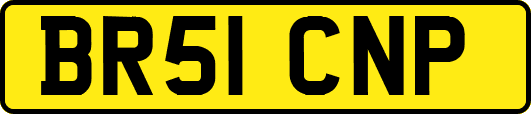 BR51 CNP